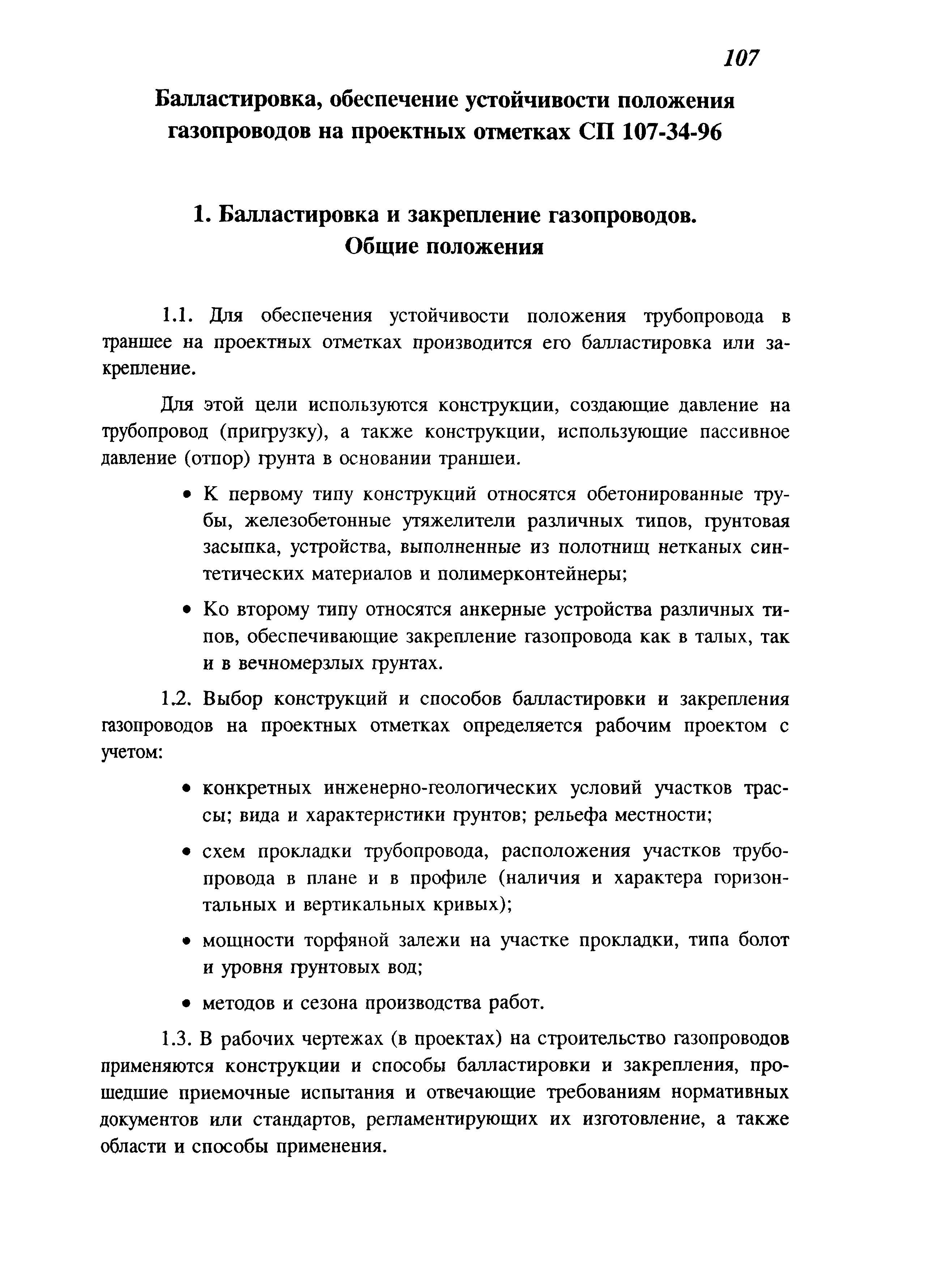 107

Балластировка, обеспечение устойчивости положения газопроводов на проектных отметках СП 107-34-96

1. Балластировка и закрепление газопроводов. Общие положения

1.1. Для обеспечения устойчивости положения трубопровода в траншее на проектных отметках производится его балластировка или закрепление.

Для этой цели используются конструкции, создающие давление на трубопровод (пригрузку), а также конструкции, использующие пассивное давление (отпор) грунта в основании траншеи.

• К первому типу конструкций относятся обетонированные трубы, железобетонные утяжелители различных типов, грунтовая засыпка, устройства, выполненные из полотнищ нетканых синтетических материалов и полимерконтейнеры;

• Ко второму типу относятся анкерные устройства различных типов, обеспечивающие закрепление газопровода как в талых, так и в вечномерзлых грунтах.

1.2. Выбор конструкций и способов балластировки и закрепления газопроводов на проектных отметках определяется рабочим проектом с учетом:

• конкретных инженерно-геологических условий участков трассы; вида и характеристики грунтов; рельефа местности;

• схем прокладки трубопровода, расположения участков трубопровода в плане и в профиле (наличия и характера горизонтальных и вертикальных кривых);

• мощности торфяной залежи на участке прокладки, типа болот и уровня грунтовых вод;

• методов и сезона производства работ.

1.3. В рабочих чертежах (в проектах) на строительство газопроводов применяются конструкции и способы балластировки и закрепления, прошедшие приемочные испытания и отвечающие требованиям нормативных документов или стандартов, регламентирующих их изготовление, а также области и способы применения.